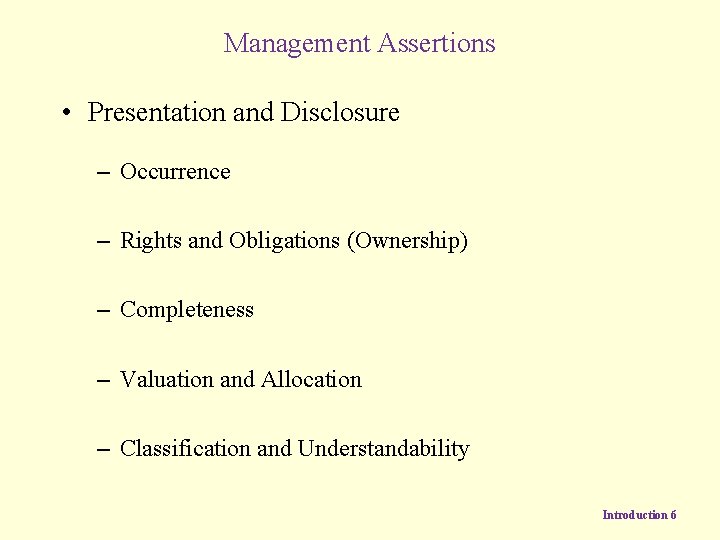 Management Assertions

• Presentation and Disclosure

– Occurrence

– Rights and Obligations (Ownership)

– Completeness

– Valuation and Allocation

– Classification and Understandability

Introduction 6